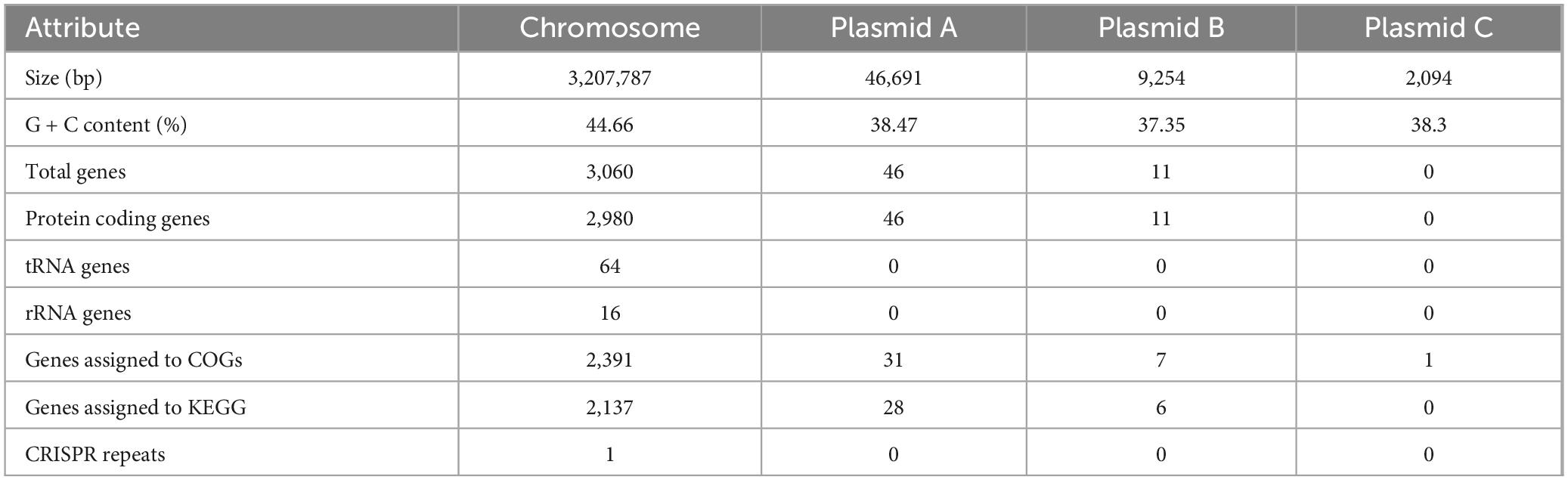 | Attribute | Chromosome | Plasmid A | Plasmid B | Plasmid C |
|---|---|---|---|---|
| Size (bp) | 3,207,787 | 46,691 | 9,254 | 2,094 |
| G + C content (%) | 44.66 | 38.47 | 37.35 | 38.3 |
| Total genes | 3,060 | 46 | 11 | 0 |
| Protein coding genes | 2,980 | 46 | 11 | 0 |
| tRNA genes | 64 | 0 | 0 | 0 |
| rRNA genes | 16 | 0 | 0 | 0 |
| Genes assigned to COGs | 2,391 | 31 | 7 | 1 |
| Genes assigned to KEGG | 2,137 | 28 | 6 | 0 |
| CRISPR repeats | 1 | 0 | 0 | 0 |